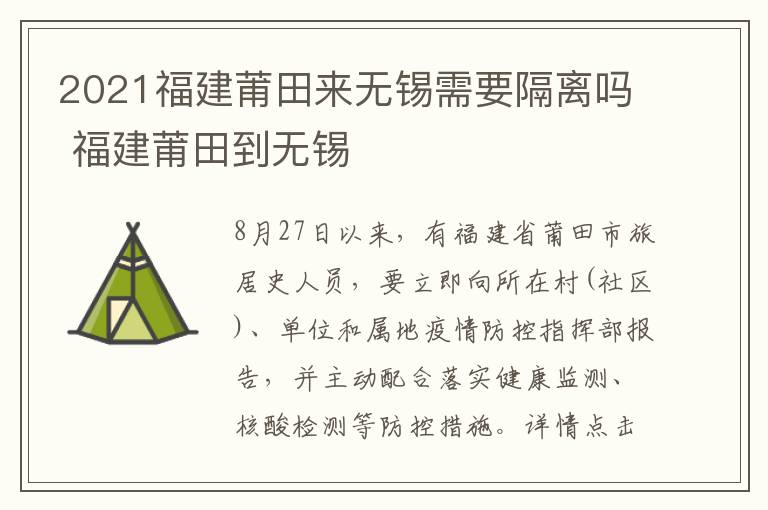 2021福建莆田来无锡需要隔离吗 福建莆田到无锡

8月27日以来，有福建省莆田市旅居史人员，要立即向所在村(社区)、单位和属地疫情防控指挥部报告，并主动配合落实健康监测、核酸检测等防控措施。详情点击